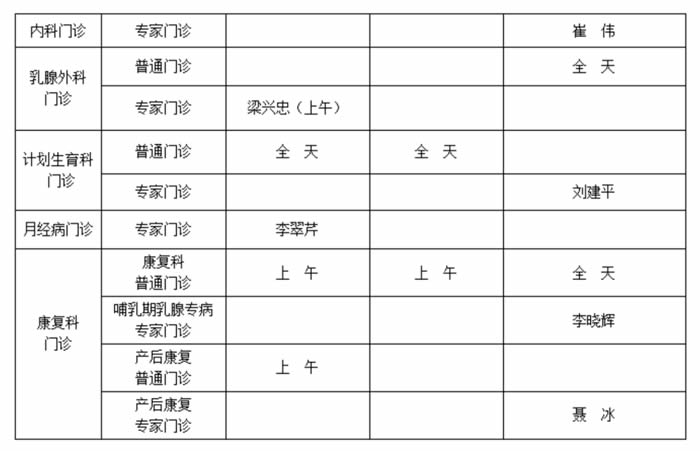 | 内科门诊 | 专家门诊 |  |  | 崔 伟 |
|---|---|---|---|---|
| 乳腺外科门诊 | 普通门诊 |  |  | 全 天 |
|  | 专家门诊 | 梁兴忠（上午） |  |  |
| 计划生育科门诊 | 普通门诊 | 全 天 | 全 天 |  |
|  | 专家门诊 |  |  | 刘建平 |
| 月经病门诊 | 专家门诊 | 李翠芹 |  |  |
| 康复科门诊 | 康复科普通门诊 | 上 午 | 上 午 | 全 天 |
|  | 哺乳期乳腺专病专家门诊 |  |  | 李晓辉 |
|  | 产后康复普通门诊 | 上 午 |  |  |
|  | 产后康复专家门诊 |  |  | 聂 冰 |